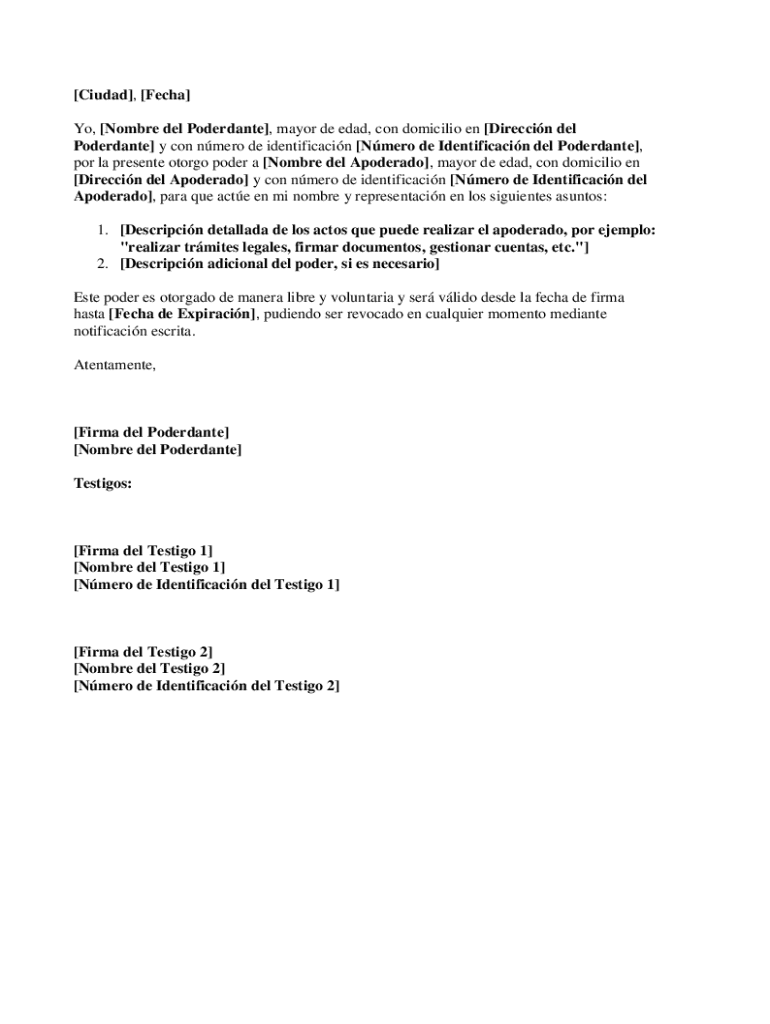 [Ciudad], [Fecha]

Yo, [Nombre del Poderdante], mayor de edad, con domicilio en [Dirección del Poderdante] y con número de identificación [Número de Identificación del Poderdante], por la presente otorgo poder a [Nombre del Apoderado], mayor de edad, con domicilio en [Dirección del Apoderado] y con número de identificación [Número de Identificación del Apoderado], para que actúe en mi nombre y representación en los siguientes asuntos:

1. [Descripción detallada de los actos que puede realizar el apoderado, por ejemplo: "realizar trámites legales, firmar documentos, gestionar cuentas, etc."]
2. [Descripción adicional del poder, si es necesario]

Este poder es otorgado de manera libre y voluntaria y será válido desde la fecha de firma hasta [Fecha de Expiración], pudiendo ser revocado en cualquier momento mediante notificación escrita.

Atentamente,

[Firma del Poderdante]
[Nombre del Poderdante]

Testigos:

[Firma del Testigo 1]
[Nombre del Testigo 1]
[Número de Identificación del Testigo 1]

[Firma del Testigo 2]
[Nombre del Testigo 2]
[Número de Identificación del Testigo 2]